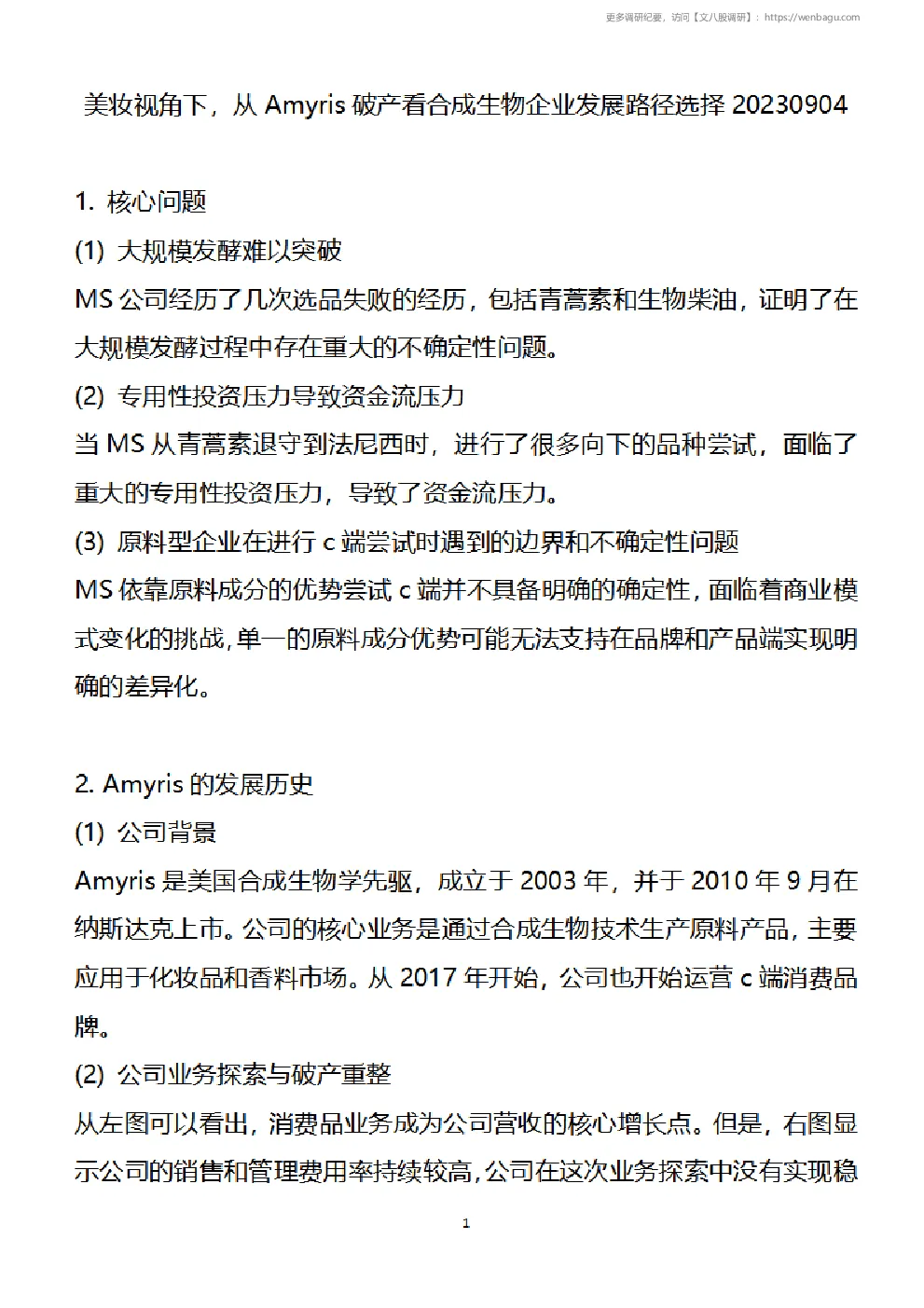 更多调研纪要，访问【文八股调研】：https://wenbagu.com

美妆视角下，从 Amyris 破产看合成生物企业发展路径选择 20230904

1. 核心问题

(1) 大规模发酵难以突破

MS 公司经历了几次选品失败的经历，包括青蒿素和生物柴油，证明了在大规模发酵过程中存在重大的不确定性问题。

(2) 专用性投资压力导致资金流压力

当 MS 从青蒿素退守到法尼西时，进行了很多向下的品种尝试，面临了重大的专用性投资压力，导致了资金流压力。

(3) 原料型企业在进行 c 端尝试时遇到的边界和不确定性问题

MS 依靠原料成分的优势尝试 c 端并不具备明确的确定性，面临着商业模式变化的挑战，单一的原料成分优势可能无法支持在品牌和产品端实现明确的差异化。

2. Amyris 的发展历史

(1) 公司背景

Amyris 是美国合成生物学先驱，成立于 2003 年，并于 2010 年 9 月在纳斯达克上市。公司的核心业务是通过合成生物技术生产原料产品，主要应用于化妆品和香料市场。从 2017 年开始，公司也开始运营 c 端消费品牌。

(2) 公司业务探索与破产重整

从左图可以看出，消费品业务成为公司营收的核心增长点。但是，右图显示公司的销售和管理费用率持续较高，公司在这次业务探索中没有实现稳

1